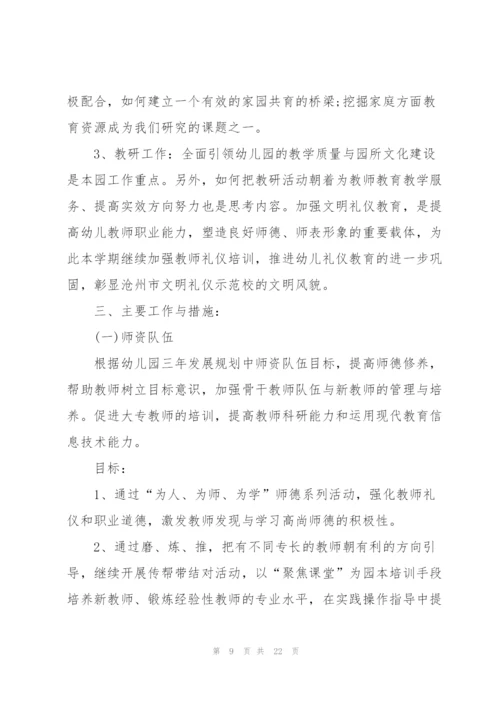 极配合，如何建立一个有效的家园共育的桥梁;挖掘家庭方面教育资源成为我们研究的课题之一。

3、教研工作：全面引领幼儿园的教学质量与园所文化建设是本园工作重点。另外，如何把教研活动朝着为教师教育教学服务、提高实效方向努力也是思考内容。加强文明礼仪教育，是提高幼儿教师职业能力，塑造良好师德、师表形象的重要载体，为此本学期继续加强教师礼仪培训，推进幼儿礼仪教育的进一步巩固，彰显沧州市文明礼仪示范校的文明风貌。

三、主要工作与措施：

(一)师资队伍

根据幼儿园三年发展规划中师资队伍目标，提高师德修养，帮助教师树立目标意识，加强骨干教师队伍与新教师的管理与培养。促进大专教师的培训，提高教师科研能力和运用现代教育信息技术能力。

目标：

1、通过“为人、为师、为学”师德系列活动，强化教师礼仪和职业道德，激发教师发现与学习高尚师德的积极性。

2、通过磨、炼、推，把有不同专长的教师朝有利的方向引导，继续开展传帮带结对活动，以“聚焦课堂”为园本培训手段培养新教师、锻炼经验性教师的专业水平，在实践操作指导中提

第 9 页 共 22 页